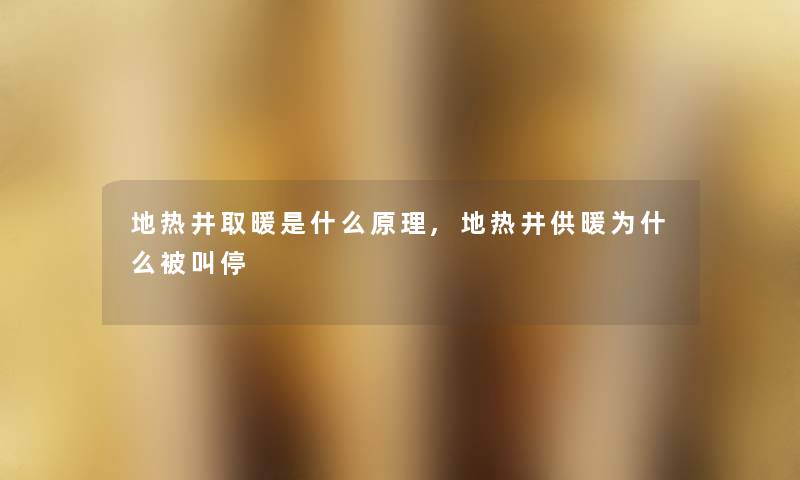 地热井取暖是什么原理，地热井供暖为什么被叫停